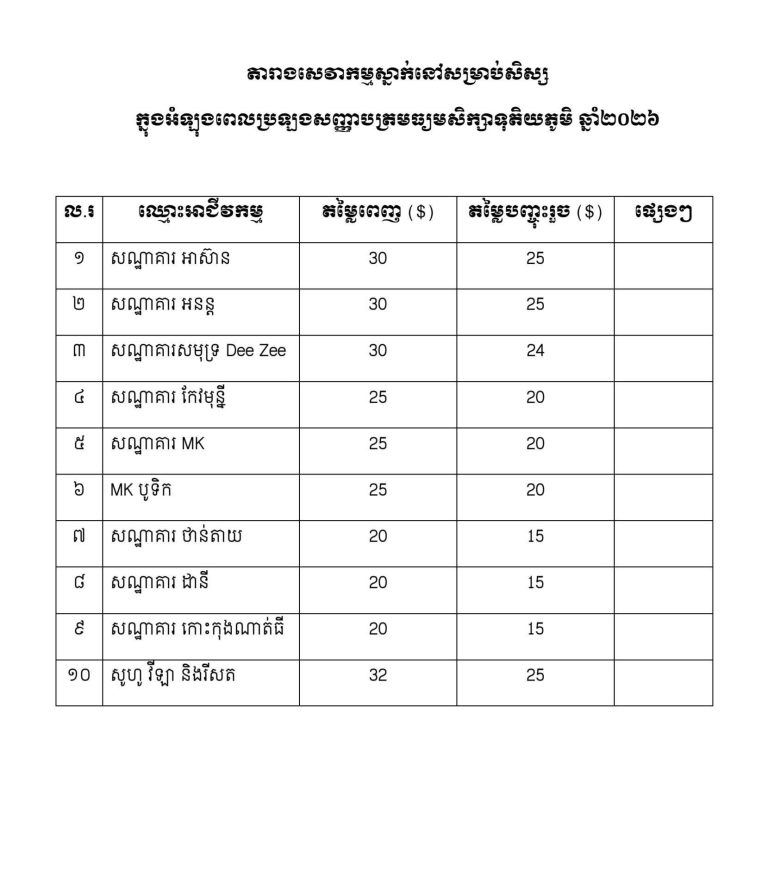 តារាងសេវាកម្មស្នាក់នៅសម្រាប់សិស្ស

ក្នុងអំឡុងពេលប្រឡងសញ្ញាបត្រមធ្យមសិក្សាទុតិយភូមិ ឆ្នាំ២០២៦

| ល.រ | ឈ្មោះអាជីវកម្ម | តម្លៃពេញ ($) | តម្លៃបញ្ចុះរួច ($) | ផ្សេងៗ |
|---|---|---|---|---|
| ១ | សណ្ឋាគារ អាស៊ាន | 30 | 25 | |
| ២ | សណ្ឋាគារ អនន្ត | 30 | 25 | |
| ៣ | សណ្ឋាគារសមុទ្រ Dee Zee | 30 | 24 | |
| ៤ | សណ្ឋាគារ កែវមុន្នី | 25 | 20 | |
| ៥ | សណ្ឋាគារ MK | 25 | 20 | |
| ៦ | MK បូទិក | 25 | 20 | |
| ៧ | សណ្ឋាគារ ថាន់តាយ | 20 | 15 | |
| ៨ | សណ្ឋាគារ ដានី | 20 | 15 | |
| ៩ | សណ្ឋាគារ កោះកុងណាត់ធី | 20 | 15 | |
| ១០ | សូហូ វីឡា និងរីសត | 32 | 25 | |